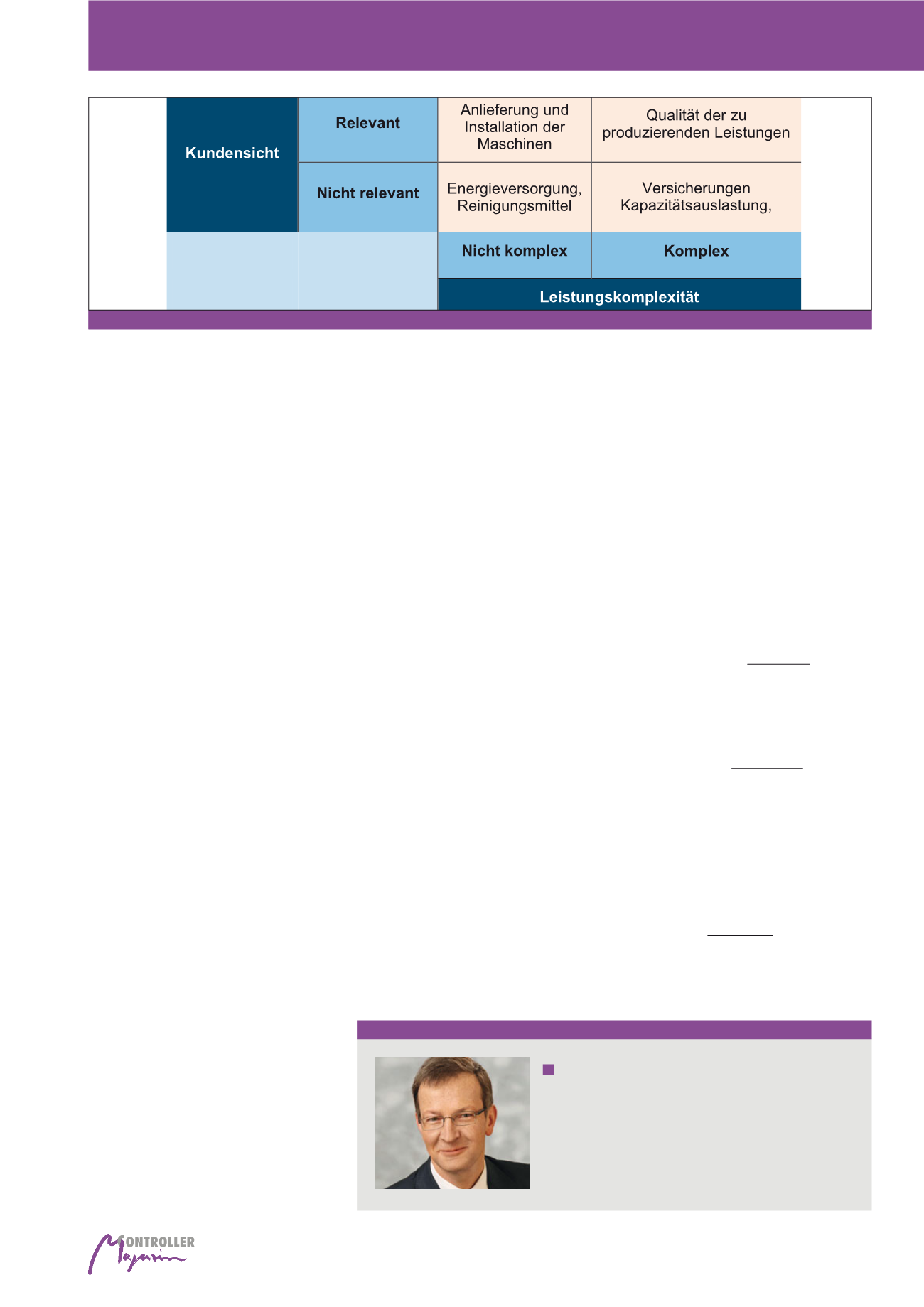 | Kundensicht | Relevant | Anlieferung und Installation der Maschinen | Qualität der zu produzierenden Leistungen |
|---|---|---|---|
| | Nicht relevant | Energieversorgung, Reinigungsmittel | Versicherungen Kapazitätsauslastung, |
| | | Nicht komplex | Komplex |
| | | Leistungskomplexität | |

CONTROLLER Magazin